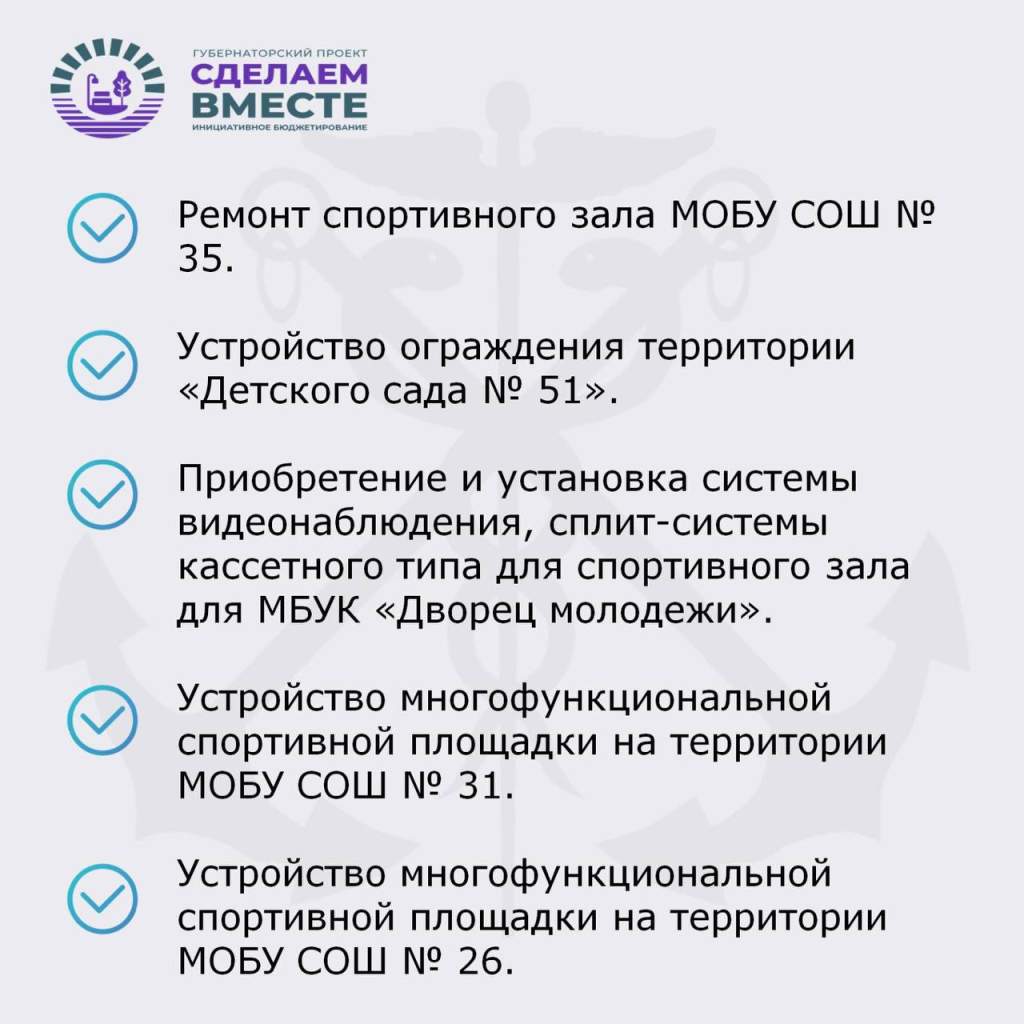 ГУБЕРНАТОРСКИЙ ПРОЕКТ
СДЕЛАЕМ ВМЕСТЕ
ИНИЦИАТИВНОЕ БЮДЖЕТИРОВАНИЕ

Ремонт спортивного зала МОБУ СОШ № 35.

Устройство ограждения территории «Детского сада № 51».

Приобретение и установка системы видеонаблюдения, сплит-системы кассетного типа для спортивного зала для МБУК «Дворец молодежи».

Устройство многофункциональной спортивной площадки на территории МОБУ СОШ № 31.

Устройство многофункциональной спортивной площадки на территории МОБУ СОШ № 26.